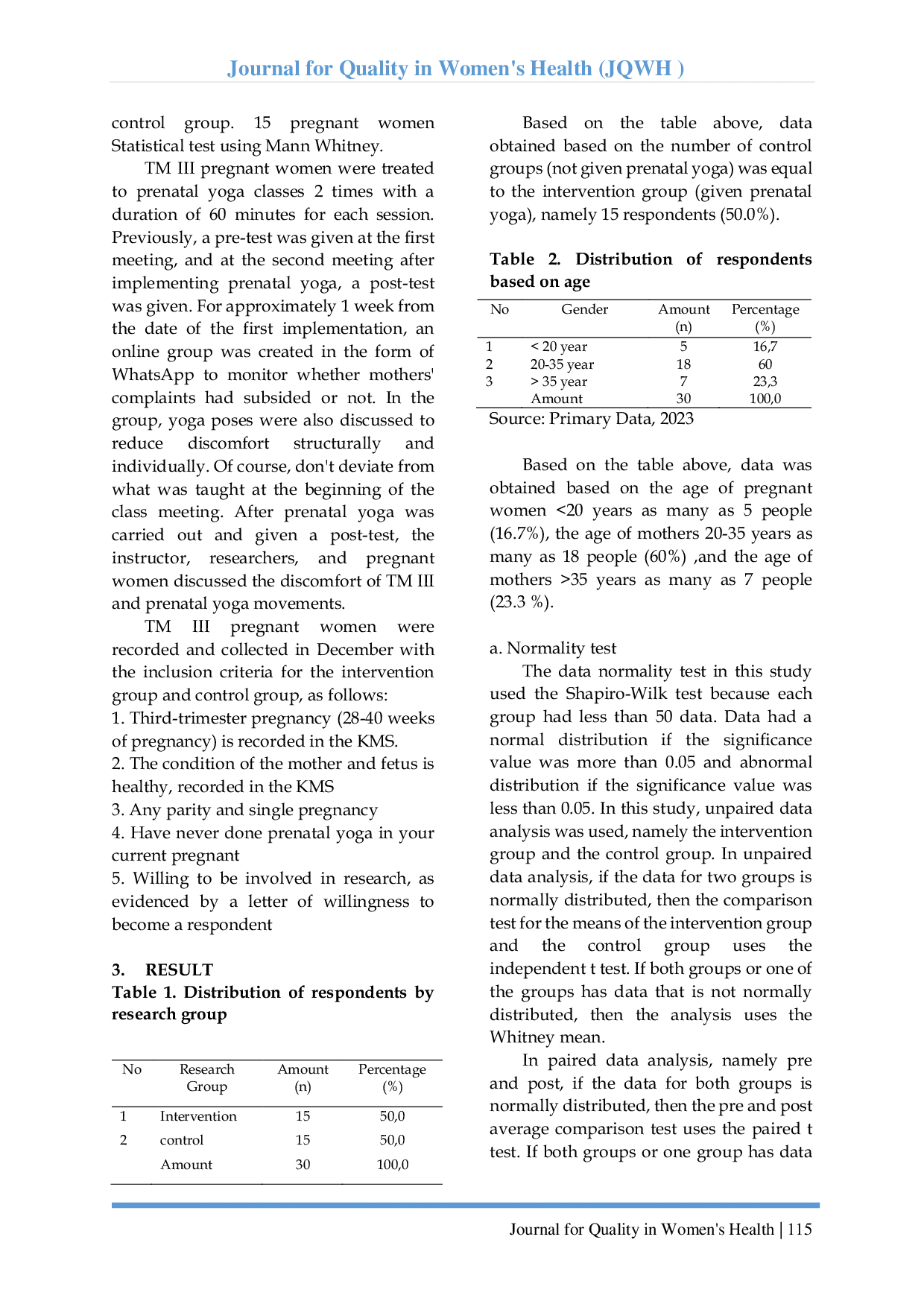 Journal for Quality in Women's Health (JQWH )

control group. 15 pregnant women Statistical test using Mann Whitney.

TM III pregnant women were treated to prenatal yoga classes 2 times with a duration of 60 minutes for each session. Previously, a pre-test was given at the first meeting, and at the second meeting after implementing prenatal yoga, a post-test was given. For approximately 1 week from the date of the first implementation, an online group was created in the form of WhatsApp to monitor whether mothers' complaints had subsided or not. In the group, yoga poses were also discussed to reduce discomfort structurally and individually. Of course, don't deviate from what was taught at the beginning of the class meeting. After prenatal yoga was carried out and given a post-test, the instructor, researchers, and pregnant women discussed the discomfort of TM III and prenatal yoga movements.

TM III pregnant women were recorded and collected in December with the inclusion criteria for the intervention group and control group, as follows:
1. Third-trimester pregnancy (28-40 weeks of pregnancy) is recorded in the KMS.
2. The condition of the mother and fetus is healthy, recorded in the KMS
3. Any parity and single pregnancy
4. Have never done prenatal yoga in your current pregnant
5. Willing to be involved in research, as evidenced by a letter of willingness to become a respondent

3. RESULT
Table 1. Distribution of respondents by research group

| No | Research Group | Amount (n) | Percentage (%) |
|---|---|---|---|
| 1 | Intervention | 15 | 50,0 |
| 2 | control | 15 | 50,0 |
| | Amount | 30 | 100,0 |

Based on the table above, data obtained based on the number of control groups (not given prenatal yoga) was equal to the intervention group (given prenatal yoga), namely 15 respondents (50.0%).

Table 2. Distribution of respondents based on age

| No | Gender | Amount (n) | Percentage (%) |
|---|---|---|---|
| 1 | < 20 year | 5 | 16,7 |
| 2 | 20-35 year | 18 | 60 |
| 3 | > 35 year | 7 | 23,3 |
| | Amount | 30 | 100,0 |

Source: Primary Data, 2023

Based on the table above, data was obtained based on the age of pregnant women <20 years as many as 5 people (16.7%), the age of mothers 20-35 years as many as 18 people (60%) ,and the age of mothers >35 years as many as 7 people (23.3 %).

a. Normality test
The data normality test in this study used the Shapiro-Wilk test because each group had less than 50 data. Data had a normal distribution if the significance value was more than 0.05 and abnormal distribution if the significance value was less than 0.05. In this study, unpaired data analysis was used, namely the intervention group and the control group. In unpaired data analysis, if the data for two groups is normally distributed, then the comparison test for the means of the intervention group and the control group uses the independent t test. If both groups or one of the groups has data that is not normally distributed, then the analysis uses the Whitney mean.

In paired data analysis, namely pre and post, if the data for both groups is normally distributed, then the pre and post average comparison test uses the paired t test. If both groups or one group has data

Journal for Quality in Women's Health | 115